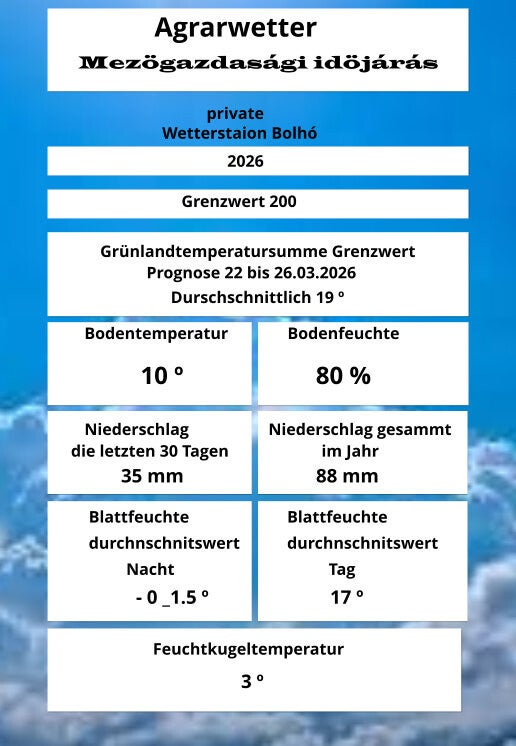 Agrarwetter
Mezögazdasági idöjárás

private
Wetterstaion Bolhó

2026

Grenzwert 200

Grünlandtemperatursumme Grenzwert
Prognose 22 bis 26.03.2026
Durschschnittlich 19 º

Bodentemperatur
10 º

Bodenfeuchte
80 %

Niederschlag
die letzten 30 Tagen
35 mm

Niederschlag gesammt
im Jahr
88 mm

Blattfeuchte
durchnschnitswert
Nacht
- 0 _1.5 º

Blattfeuchte
durchnschnitswert
Tag
17 º

Feuchtkugeltemperatur
3 º